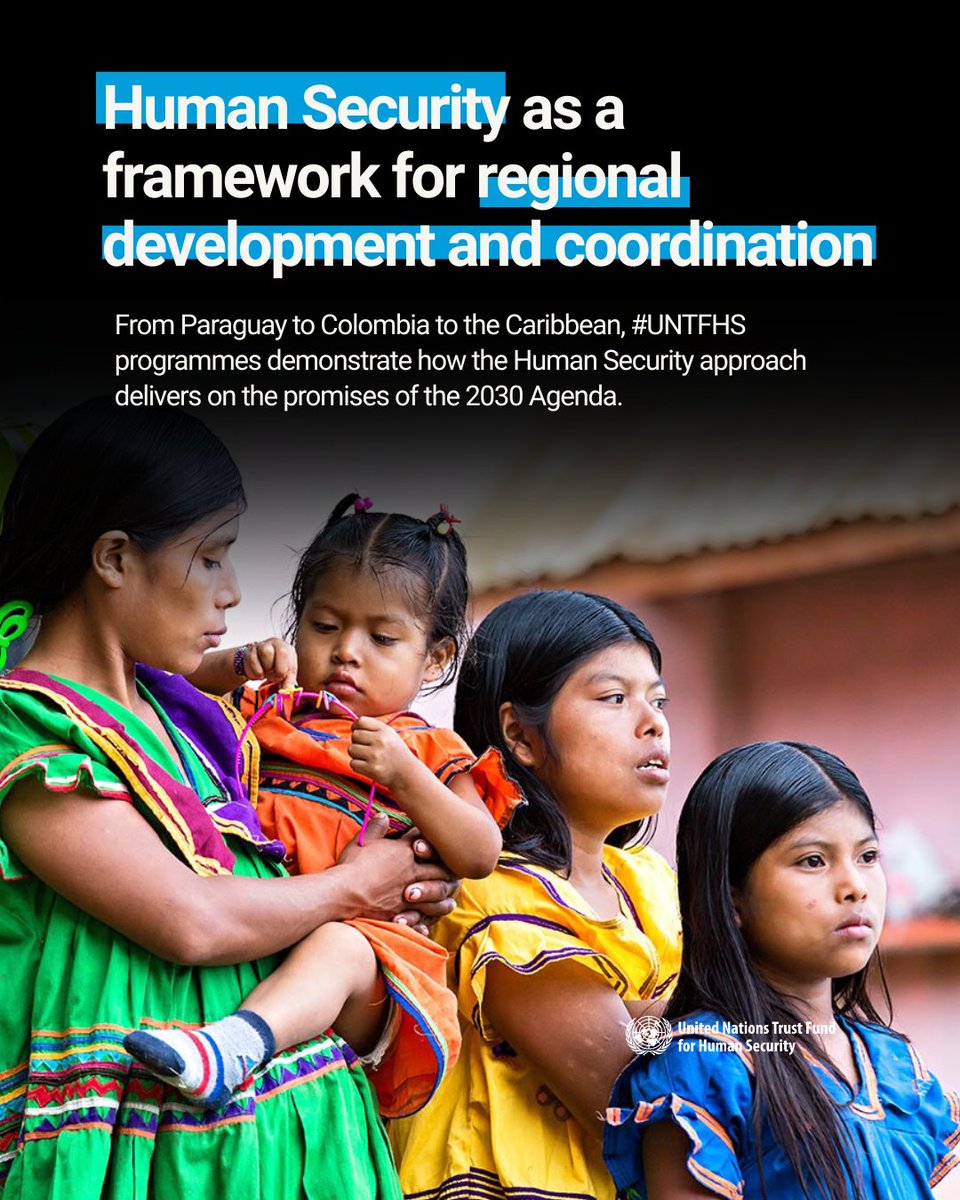 Human Security as a framework for regional development and coordination

From Paraguay to Colombia to the Caribbean, #UNTFHS programmes demonstrate how the Human Security approach delivers on the promises of the 2030 Agenda.

United Nations Trust Fund for Human Security